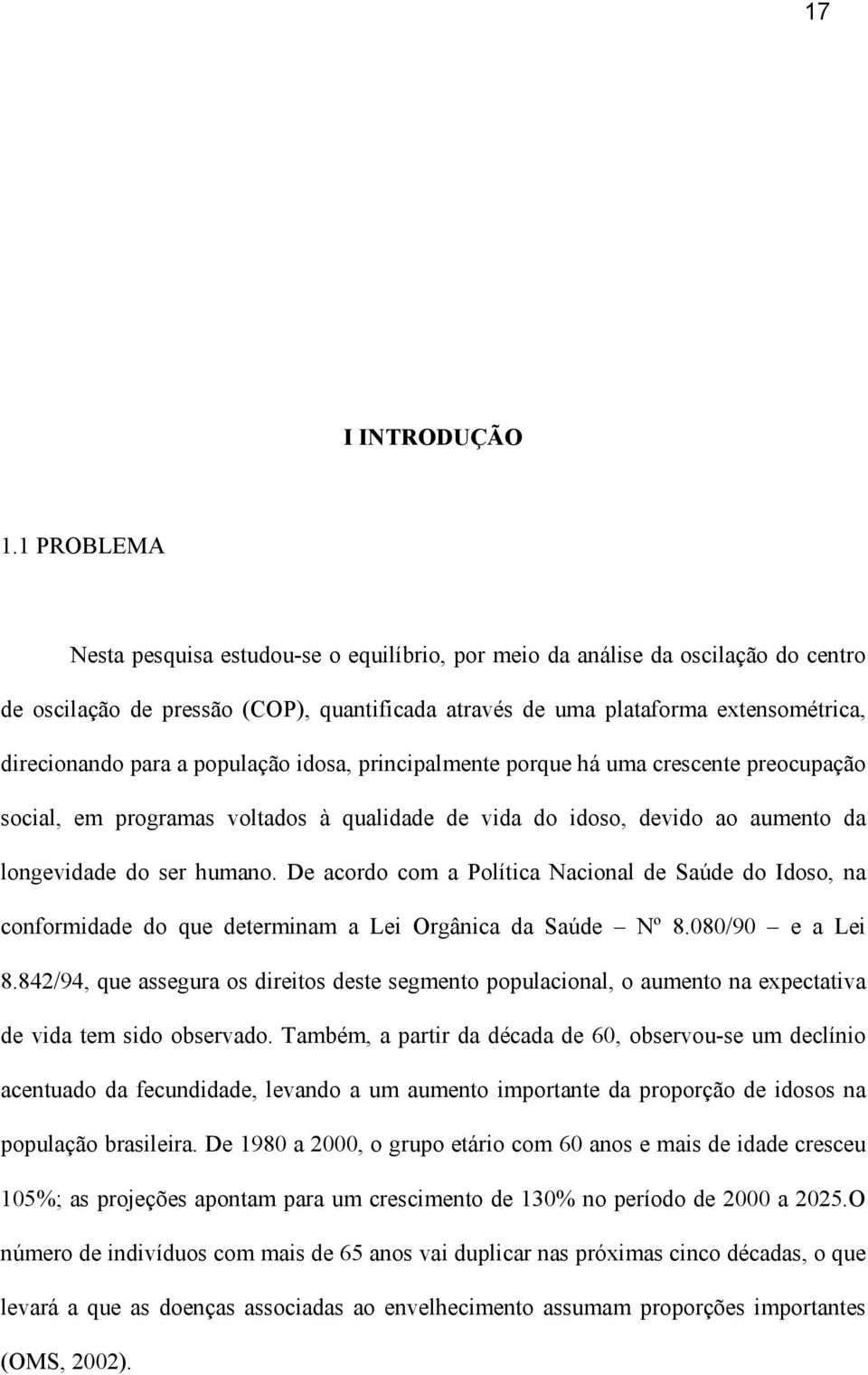 17

I INTRODUÇÃO

1.1 PROBLEMA

Nesta pesquisa estudou-se o equilíbrio, por meio da análise da oscilação do centro de oscilação de pressão (COP), quantificada através de uma plataforma extensométrica, direcionando para a população idosa, principalmente porque há uma crescente preocupação social, em programas voltados à qualidade de vida do idoso, devido ao aumento da longevidade do ser humano. De acordo com a Política Nacional de Saúde do Idoso, na conformidade do que determinam a Lei Orgânica da Saúde – Nº 8.080/90 – e a Lei 8.842/94, que assegura os direitos deste segmento populacional, o aumento na expectativa de vida tem sido observado. Também, a partir da década de 60, observou-se um declínio acentuado da fecundidade, levando a um aumento importante da proporção de idosos na população brasileira. De 1980 a 2000, o grupo etário com 60 anos e mais de idade cresceu 105%; as projeções apontam para um crescimento de 130% no período de 2000 a 2025.O número de indivíduos com mais de 65 anos vai duplicar nas próximas cinco décadas, o que levará a que as doenças associadas ao envelhecimento assumam proporções importantes (OMS, 2002).